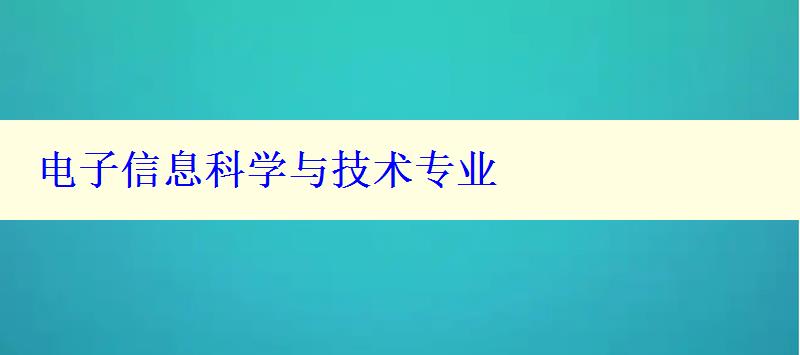 电子信息科学与技术专业